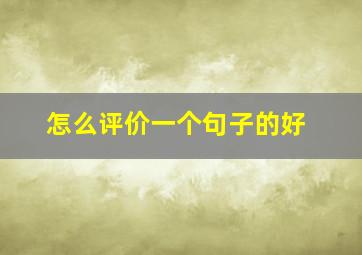 怎么评价一个句子的好